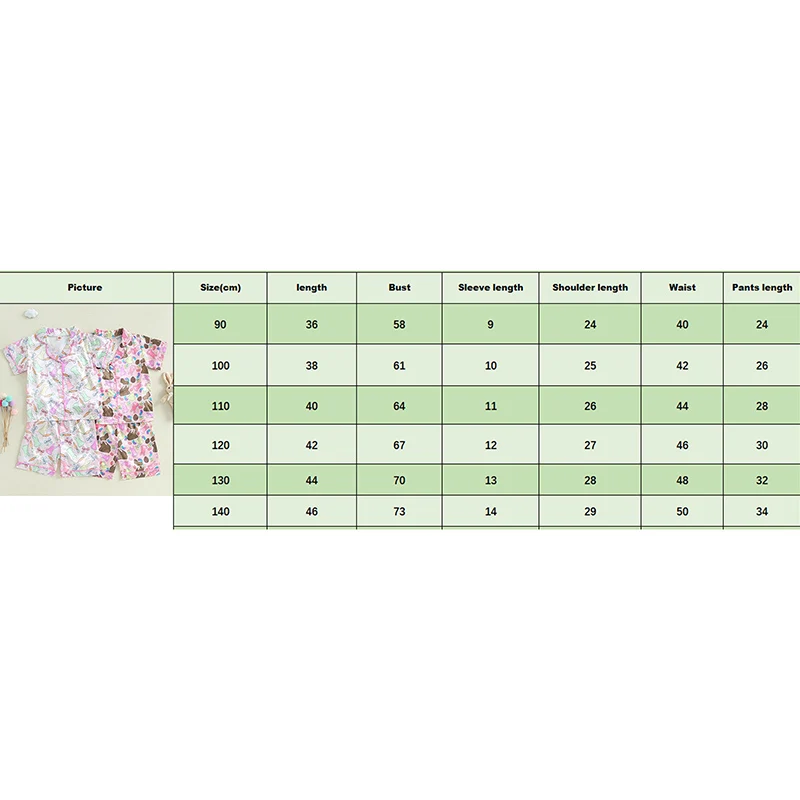 | Picture | Size(cm) | length | Bust | Sleeve length | Shoulder length | Waist | Pants length |
|---|---|---|---|---|---|---|---|
| | 90 | 36 | 58 | 9 | 24 | 40 | 24 |
| | 100 | 38 | 61 | 10 | 25 | 42 | 26 |
| | 110 | 40 | 64 | 11 | 26 | 44 | 28 |
| | 120 | 42 | 67 | 12 | 27 | 46 | 30 |
| | 130 | 44 | 70 | 13 | 28 | 48 | 32 |
| | 140 | 46 | 73 | 14 | 29 | 50 | 34 |